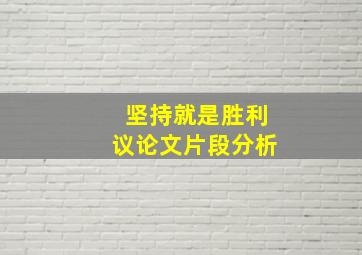 坚持就是胜利
议论文片段分析